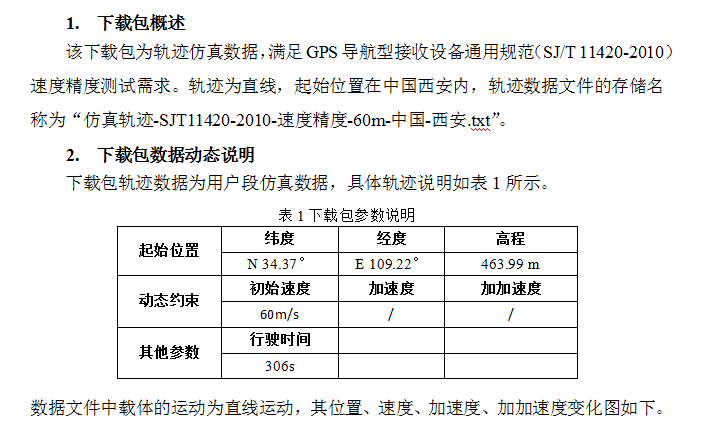 1. 下载包概述

该下载包为轨迹仿真数据，满足 GPS 导航型接收设备通用规范（SJ/T 11420-2010）速度精度测试需求。轨迹为直线，起始位置在中国西安内，轨迹数据文件的存储名称为“仿真轨迹-SJT11420-2010-速度精度-60m-中国-西安.txt”。

2. 下载包数据动态说明

下载包轨迹数据为用户段仿真数据，具体轨迹说明如表 1 所示。

表 1 下载包参数说明

| 起始位置 | 纬度 | 经度 | 高程 |
|---|---|---|---|
| | N 34.37° | E 109.22° | 463.99 m |
| 动态约束 | 初始速度 | 加速度 | 加加速度 |
| | 60m/s | / | / |
| 其他参数 | 行驶时间 | | |
| | 306s | | |

数据文件中载体的运动为直线运动，其位置、速度、加速度、加加速度变化图如下。